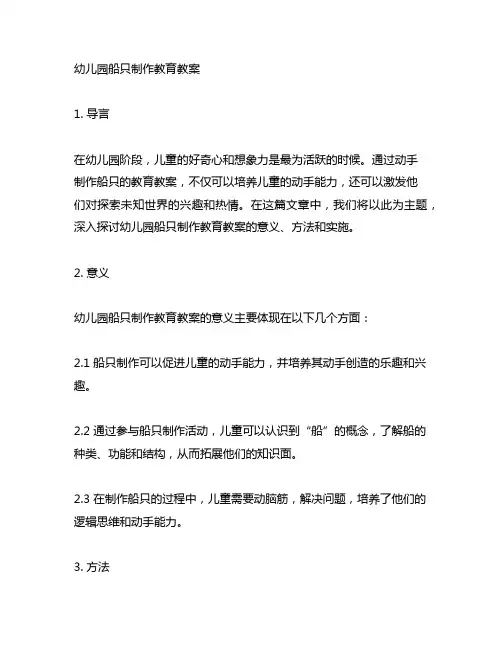 幼儿园船只制作教育教案

1. 导言

在幼儿园阶段，儿童的好奇心和想象力是最为活跃的时候。通过动手制作船只的教育教案，不仅可以培养儿童的动手能力，还可以激发他们对探索未知世界的兴趣和热情。在这篇文章中，我们将以此为主题，深入探讨幼儿园船只制作教育教案的意义、方法和实施。

2. 意义

幼儿园船只制作教育教案的意义主要体现在以下几个方面：

2.1 船只制作可以促进儿童的动手能力，并培养其动手创造的乐趣和兴趣。

2.2 通过参与船只制作活动，儿童可以认识到“船”的概念，了解船的种类、功能和结构，从而拓展他们的知识面。

2.3 在制作船只的过程中，儿童需要动脑筋，解决问题，培养了他们的逻辑思维和动手能力。

3. 方法